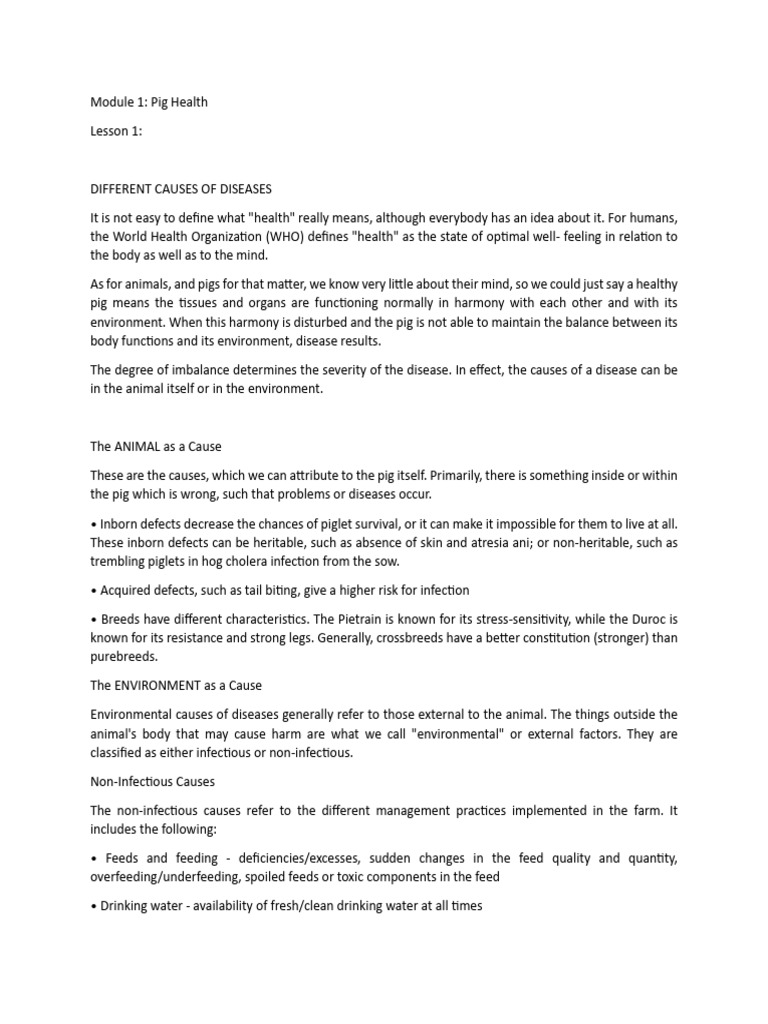 Module 1: Pig Health

Lesson 1:

DIFFERENT CAUSES OF DISEASES

It is not easy to define what "health" really means, although everybody has an idea about it. For humans, the World Health Organization (WHO) defines "health" as the state of optimal well- feeling in relation to the body as well as to the mind.

As for animals, and pigs for that matter, we know very little about their mind, so we could just say a healthy pig means the tissues and organs are functioning normally in harmony with each other and with its environment. When this harmony is disturbed and the pig is not able to maintain the balance between its body functions and its environment, disease results.

The degree of imbalance determines the severity of the disease. In effect, the causes of a disease can be in the animal itself or in the environment.

The ANIMAL as a Cause

These are the causes, which we can attribute to the pig itself. Primarily, there is something inside or within the pig which is wrong, such that problems or diseases occur.

• Inborn defects decrease the chances of piglet survival, or it can make it impossible for them to live at all. These inborn defects can be heritable, such as absence of skin and atresia ani; or non-heritable, such as trembling piglets in hog cholera infection from the sow.

• Acquired defects, such as tail biting, give a higher risk for infection

• Breeds have different characteristics. The Pietrain is known for its stress-sensitivity, while the Duroc is known for its resistance and strong legs. Generally, crossbreeds have a better constitution (stronger) than purebreeds.

The ENVIRONMENT as a Cause

Environmental causes of diseases generally refer to those external to the animal. The things outside the animal's body that may cause harm are what we call "environmental" or external factors. They are classified as either infectious or non-infectious.

Non-Infectious Causes

The non-infectious causes refer to the different management practices implemented in the farm. It includes the following:

• Feeds and feeding - deficiencies/excesses, sudden changes in the feed quality and quantity, overfeeding/underfeeding, spoiled feeds or toxic components in the feed

• Drinking water - availability of fresh/clean drinking water at all times